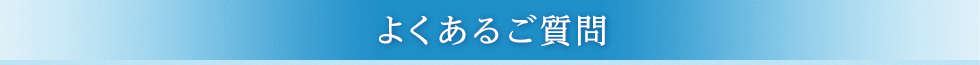 よくあるご質問